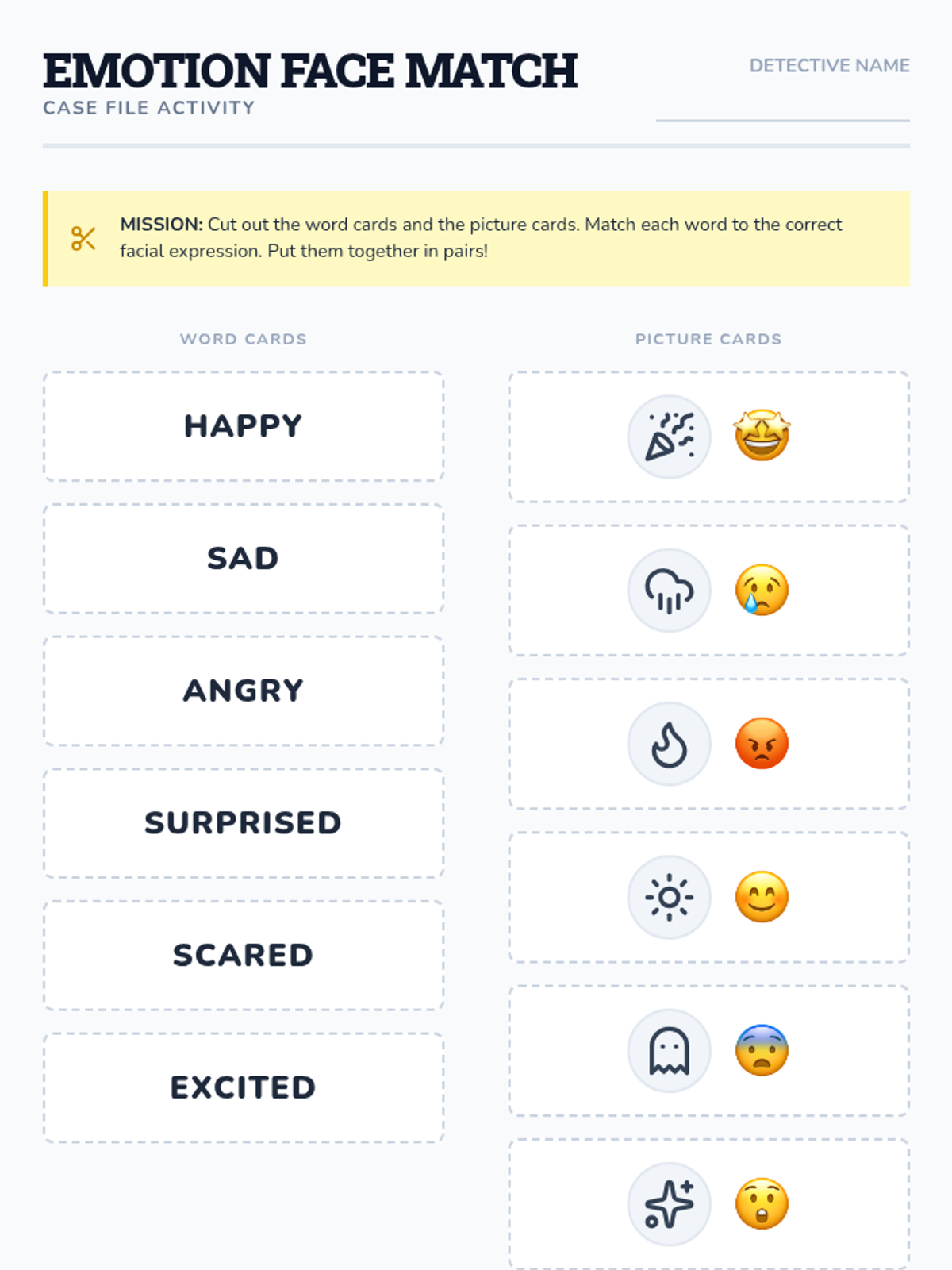 EMOTION FACE MATCH
CASE FILE ACTIVITY

DETECTIVE NAME
____

MISSION: Cut out the word cards and the picture cards. Match each word to the correct facial expression. Put them together in pairs!

WORD CARDS

HAPPY

SAD

ANGRY

SURPRISED

SCARED

EXCITED

PICTURE CARDS